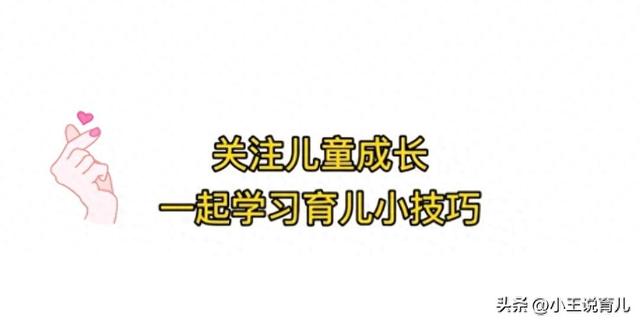 关注儿童成长
一起学习育儿小技巧

头条 @小王说育儿